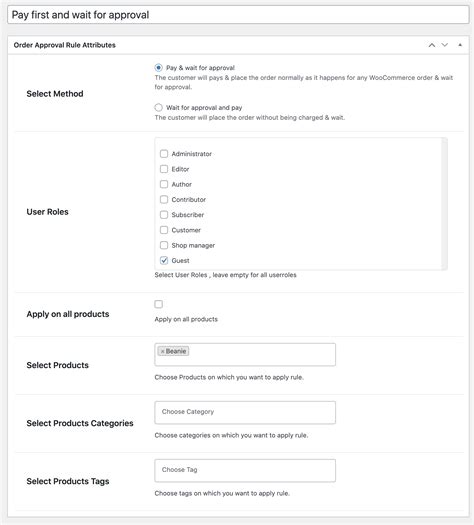 Pay first and wait for approval

Order Approval Rule Attributes

Select Method

Pay & wait for approval
The customer will pays & place the order normally as it happens for any WooCommerce order & wait for approval.

Wait for approval and pay
The customer will place the order without being charged & wait.

User Roles

Administrator
Editor
Author
Contributor
Subscriber
Customer
Shop manager
Guest

Select User Roles , leave empty for all userroles

Apply on all products

Apply on all products

Select Products

× Beanie

Choose Products on which you want to apply rule.

Select Products Categories

Choose Category

Choose categories on which you want to apply rule.

Select Products Tags

Choose Tag

Choose tags on which you want to apply rule.